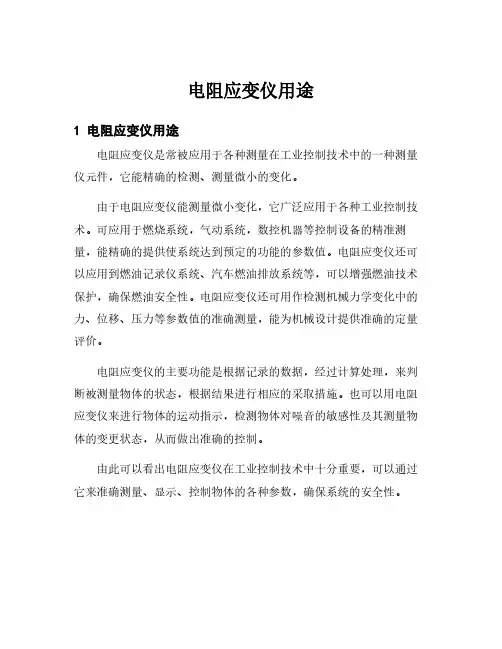 电阻应变仪用途

1 电阻应变仪用途

电阻应变仪是常被应用于各种测量在工业控制技术中的一种测量仪元件，它能精确的检测、测量微小的变化。

由于电阻应变仪能测量微小变化，它广泛应用于各种工业控制技术。可应用于燃烧系统，气动系统，数控机器等控制设备的精准测量，能精确的提供使系统达到预定的功能的参数值。电阻应变仪还可以应用到燃油记录仪系统、汽车燃油排放系统等，可以增强燃油技术保护，确保燃油安全性。电阻应变仪还可用作检测机械力学变化中的力、位移、压力等参数值的准确测量，能为机械设计提供准确的定量评价。

电阻应变仪的主要功能是根据记录的数据，经过计算处理，来判断被测量物体的状态，根据结果进行相应的采取措施。也可以用电阻应变仪来进行物体的运动指示，检测物体对噪音的敏感性及其测量物体的变更状态，从而做出准确的控制。

由此可以看出电阻应变仪在工业控制技术中十分重要，可以通过它来准确测量、显示、控制物体的各种参数，确保系统的安全性。